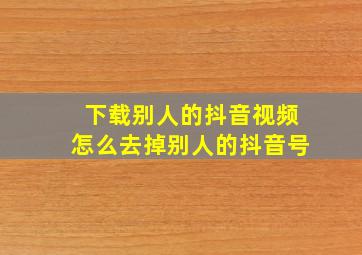 下载别人的抖音视频
怎么去掉别人的抖音号